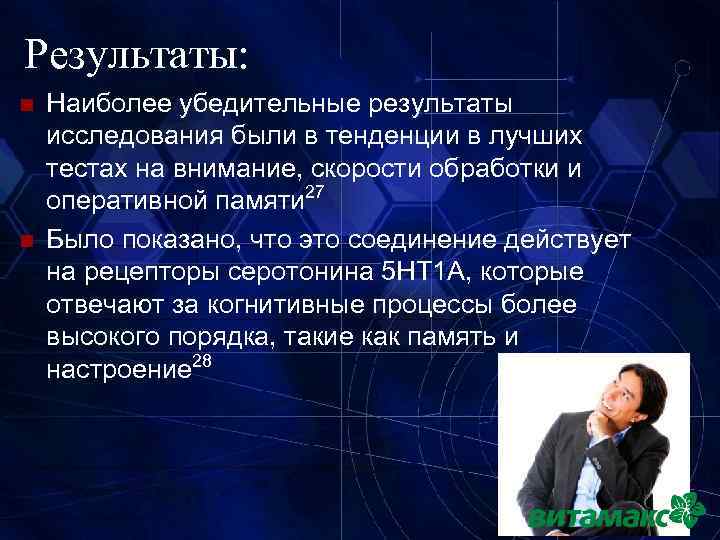 Результаты:

Наиболее убедительные результаты исследования были в тенденции в лучших тестах на внимание, скорости обработки и оперативной памяти$^{27}$

Было показано, что это соединение действует на рецепторы серотонина 5HT1A, которые отвечают за когнитивные процессы более высокого порядка, такие как память и настроение$^{28}$

витамакс